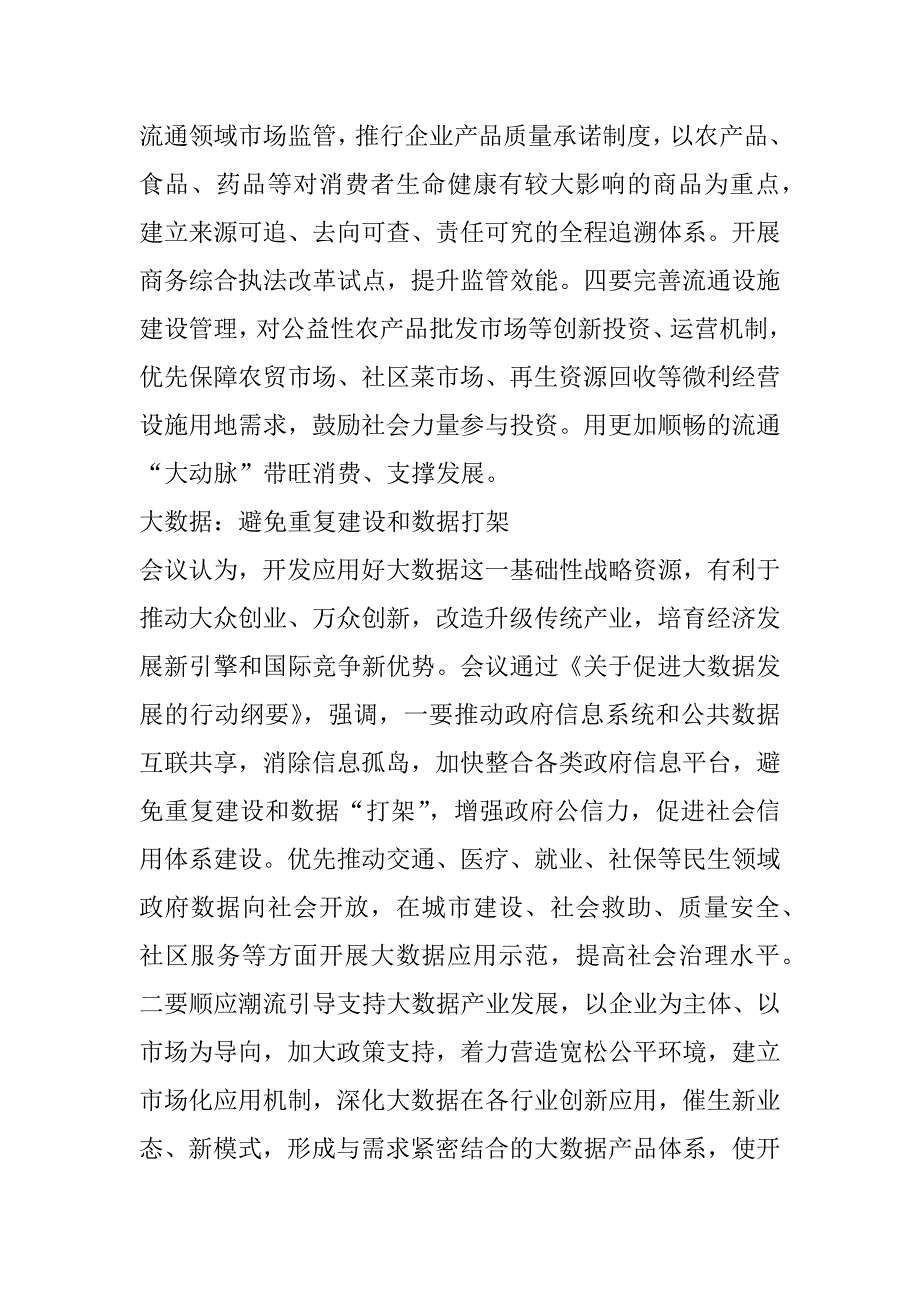 流通领域市场监管，推行企业产品质量承诺制度，以农产品、食品、药品等对消费者生命健康有较大影响的商品为重点，建立来源可追、去向可查、责任可究的全程追溯体系。开展商务综合执法改革试点，提升监管效能。四要完善流通设施建设管理，对公益性农产品批发市场等创新投资、运营机制，优先保障农贸市场、社区菜市场、再生资源回收等微利经营设施用地需求，鼓励社会力量参与投资。用更加顺畅的流通“大动脉”带旺消费、支撑发展。

大数据：避免重复建设和数据打架

会议认为，开发应用好大数据这一基础性战略资源，有利于推动大众创业、万众创新，改造升级传统产业，培育经济发展新引擎和国际竞争新优势。会议通过《关于促进大数据发展的行动纲要》，强调，一要推动政府信息系统和公共数据互联共享，消除信息孤岛，加快整合各类政府信息平台，避免重复建设和数据“打架”，增强政府公信力，促进社会信用体系建设。优先推动交通、医疗、就业、社保等民生领域政府数据向社会开放，在城市建设、社会救助、质量安全、社区服务等方面开展大数据应用示范，提高社会治理水平。二要顺应潮流引导支持大数据产业发展，以企业为主体、以市场为导向，加大政策支持，着力营造宽松公平环境，建立市场化应用机制，深化大数据在各行业创新应用，催生新业态、新模式，形成与需求紧密结合的大数据产品体系，使开